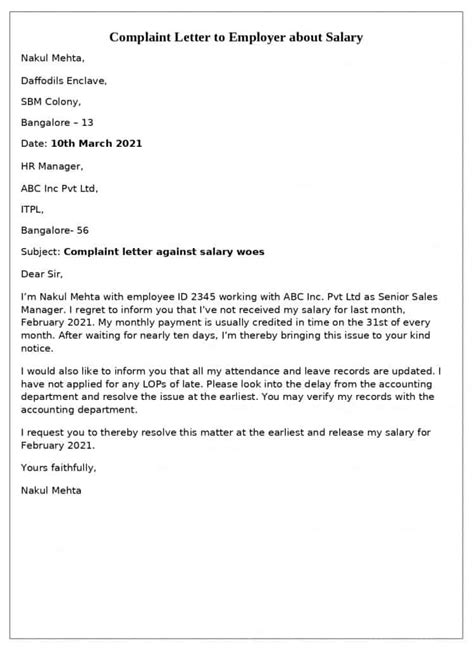 Complaint Letter to Employer about Salary

Nakul Mehta,

Daffodils Enclave,

SBM Colony,

Bangalore – 13

Date: 10th March 2021

HR Manager,

ABC Inc Pvt Ltd,

ITPL,

Bangalore- 56

Subject: Complaint letter against salary woes

Dear Sir,

I'm Nakul Mehta with employee ID 2345 working with ABC Inc. Pvt Ltd as Senior Sales Manager. I regret to inform you that I've not received my salary for last month, February 2021. My monthly payment is usually credited in time on the 31st of every month. After waiting for nearly ten days, I'm thereby bringing this issue to your kind notice.

I would also like to inform you that all my attendance and leave records are updated. I have not applied for any LOPs of late. Please look into the delay from the accounting department and resolve the issue at the earliest. You may verify my records with the accounting department.

I request you to thereby resolve this matter at the earliest and release my salary for February 2021.

Yours faithfully,

Nakul Mehta